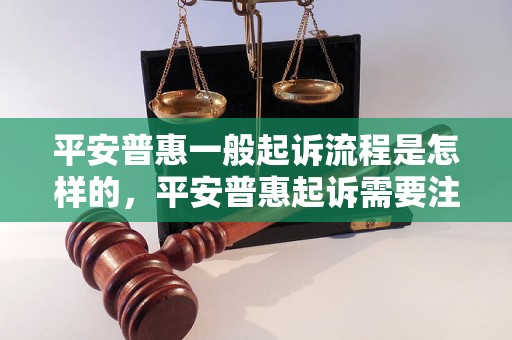 平安普惠一般起诉流程是怎样的，平安普惠起诉需要注